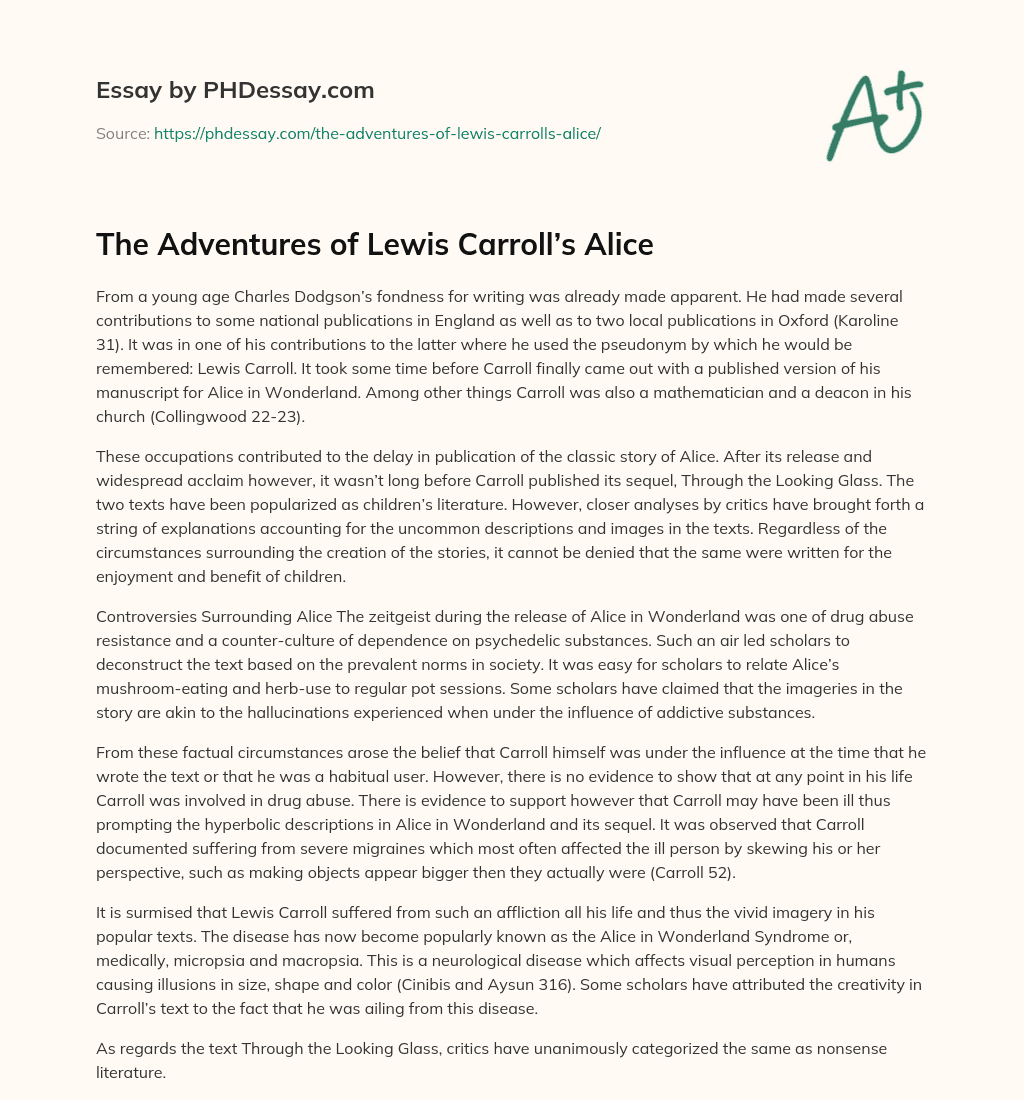 Essay by PHDessay.com

Source: https://phdessay.com/the-adventures-of-lewis-carrolls-alice/

A+

The Adventures of Lewis Carroll's Alice

From a young age Charles Dodgson's fondness for writing was already made apparent. He had made several contributions to some national publications in England as well as to two local publications in Oxford (Karoline 31). It was in one of his contributions to the latter where he used the pseudonym by which he would be remembered: Lewis Carroll. It took some time before Carroll finally came out with a published version of his manuscript for Alice in Wonderland. Among other things Carroll was also a mathematician and a deacon in his church (Collingwood 22-23).

These occupations contributed to the delay in publication of the classic story of Alice. After its release and widespread acclaim however, it wasn't long before Carroll published its sequel, Through the Looking Glass. The two texts have been popularized as children's literature. However, closer analyses by critics have brought forth a string of explanations accounting for the uncommon descriptions and images in the texts. Regardless of the circumstances surrounding the creation of the stories, it cannot be denied that the same were written for the enjoyment and benefit of children.

Controversies Surrounding Alice The zeitgeist during the release of Alice in Wonderland was one of drug abuse resistance and a counter-culture of dependence on psychedelic substances. Such an air led scholars to deconstruct the text based on the prevalent norms in society. It was easy for scholars to relate Alice's mushroom-eating and herb-use to regular pot sessions. Some scholars have claimed that the imageries in the story are akin to the hallucinations experienced when under the influence of addictive substances.

From these factual circumstances arose the belief that Carroll himself was under the influence at the time that he wrote the text or that he was a habitual user. However, there is no evidence to show that at any point in his life Carroll was involved in drug abuse. There is evidence to support however that Carroll may have been ill thus prompting the hyperbolic descriptions in Alice in Wonderland and its sequel. It was observed that Carroll documented suffering from severe migraines which most often affected the ill person by skewing his or her perspective, such as making objects appear bigger then they actually were (Carroll 52).

It is surmised that Lewis Carroll suffered from such an affliction all his life and thus the vivid imagery in his popular texts. The disease has now become popularly known as the Alice in Wonderland Syndrome or, medically, micropsia and macropsia. This is a neurological disease which affects visual perception in humans causing illusions in size, shape and color (Cinibis and Aysun 316). Some scholars have attributed the creativity in Carroll's text to the fact that he was ailing from this disease.

As regards the text Through the Looking Glass, critics have unanimously categorized the same as nonsense literature.